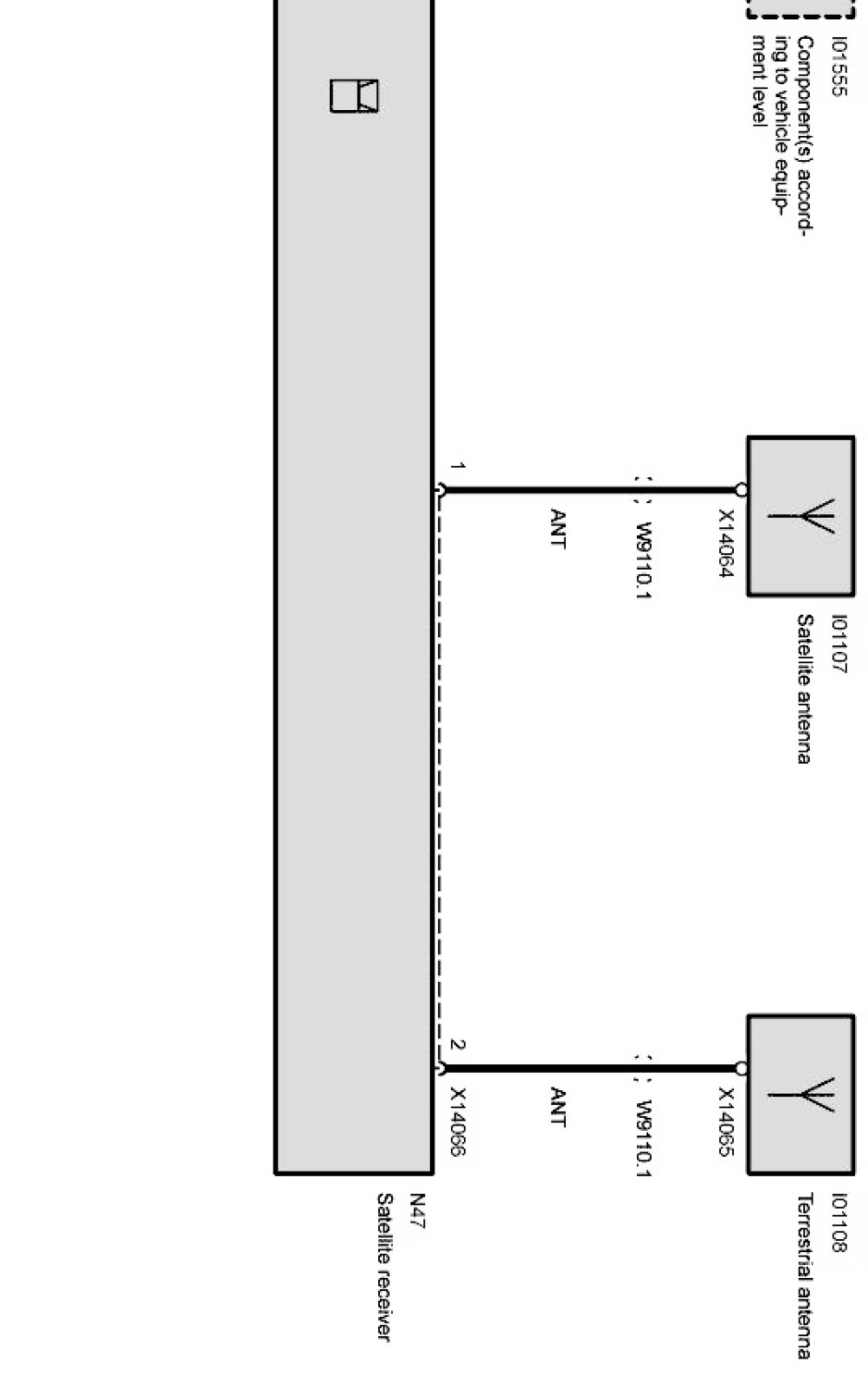 I01555
Component(s) according to vehicle equipment level

I01107
Satellite antenna

X14064

W9110.1

ANT

1

I01108
Terrestrial antenna

X14065

W9110.1

ANT

2

X14066

N47
Satellite receiver